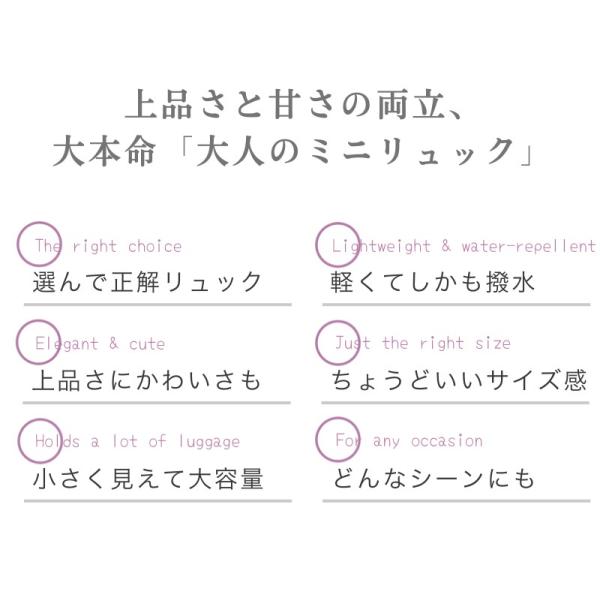 上品さと甘さの両立、
大本命「大人のミニリュック」

The right choice
選んで正解リュック

Elegant & cute
上品さにかわいさも

Holds a lot of luggage
小さく見えて大容量

Lightweight & water-repellent
軽くてしかも撥水

Just the right size
ちょうどいいサイズ感

For any occasion
どんなシーンにも